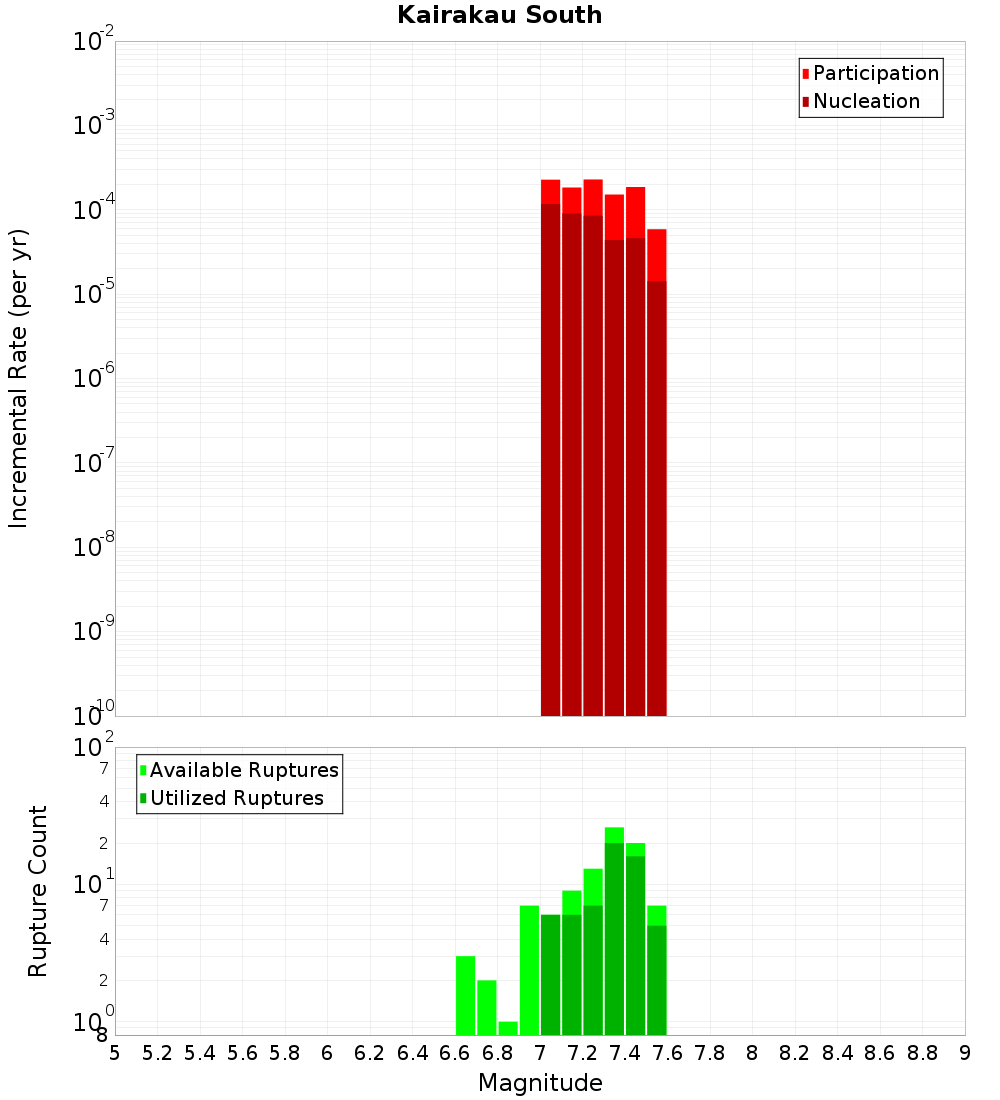 Kairakau South

Participation
Nucleation

Incremental Rate (per yr)

$10^{-2}$
$10^{-3}$
$10^{-4}$
$10^{-5}$
$10^{-6}$
$10^{-7}$
$10^{-8}$
$10^{-9}$
$10^{-10}$

Available Ruptures
Utilized Ruptures

Rupture Count

$10^{2}$
7
4
2
$10^{1}$
7
4
2
$10^{0}$
8

5 5.2 5.4 5.6 5.8 6 6.2 6.4 6.6 6.8 7 7.2 7.4 7.6 7.8 8 8.2 8.4 8.6 8.8 9

Magnitude